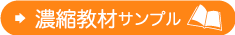 濃縮教材サンプル